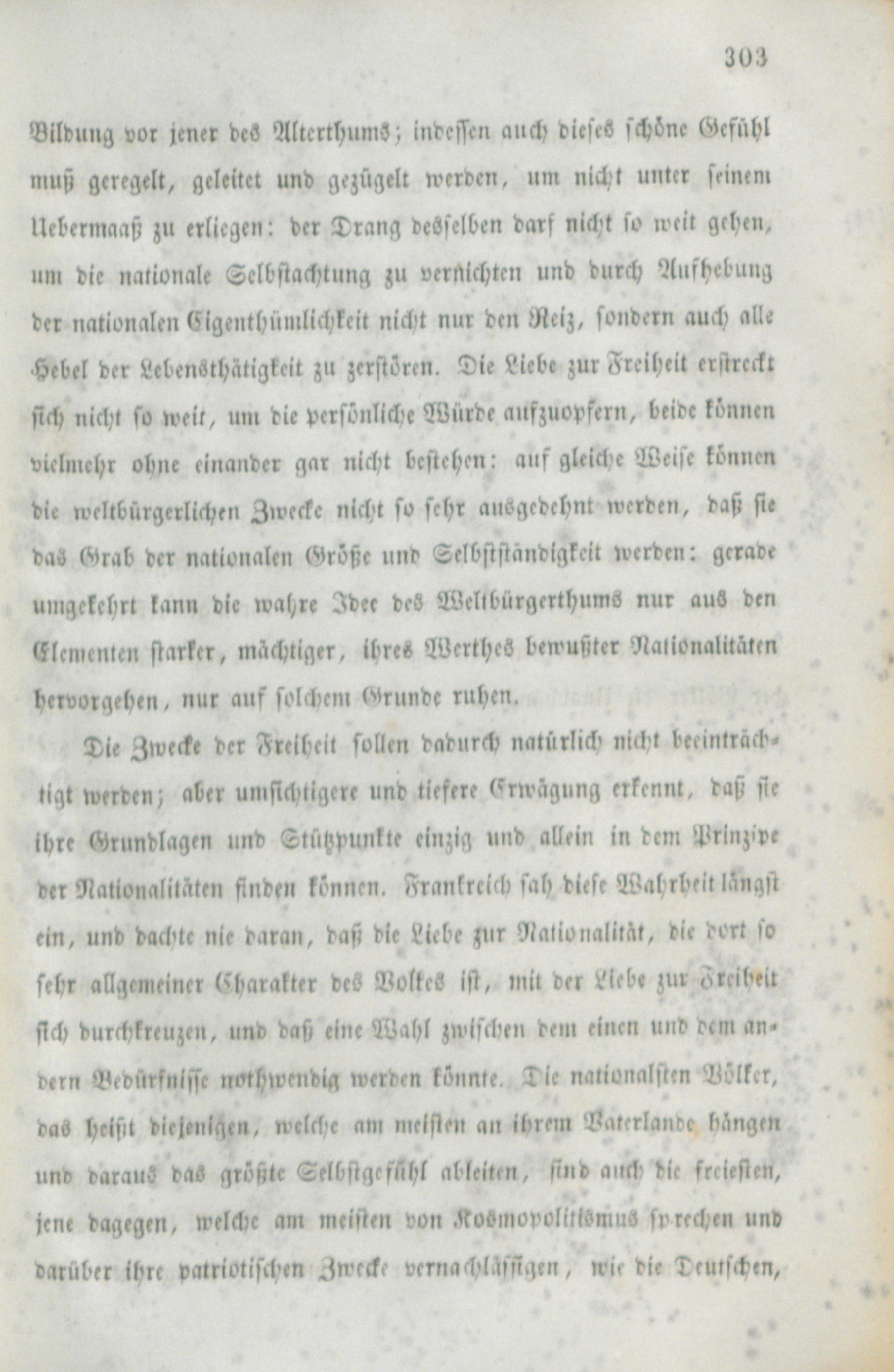 303

Bildung vor jener des Alterthums; indessen auch dieses schöne Gefühl muß geregelt, geleitet und gezügelt werden, um nicht unter seinem Uebermaaß zu erliegen: der Drang desselben darf nicht so weit gehen, um die nationale Selbstachtung zu vernichten und durch Aufhebung der nationalen Eigenthümlichkeit nicht nur den Reiz, sondern auch alle Hebel der Lebensthätigkeit zu zerstören. Die Liebe zur Freiheit erstreckt sich nicht so weit, um die persönliche Würde aufzuopfern, beide können vielmehr ohne einander gar nicht bestehen: auf gleiche Weise können die weltbürgerlichen Zwecke nicht so sehr ausgedehnt werden, daß sie das Grab der nationalen Größe und Selbstständigkeit werden: gerade umgekehrt kann die wahre Idee des Weltbürgerthums nur aus den Elementen starker, mächtiger, ihres Werthes bewußter Nationalitäten hervorgehen, nur auf solchem Grunde ruhen.

Die Zwecke der Freiheit sollen dadurch natürlich nicht beeinträchtigt werden; aber umsichtigere und tiefere Erwägung erkennt, daß sie ihre Grundlagen und Stützpunkte einzig und allein in dem Prinzipe der Nationalitäten finden können. Frankreich sah diese Wahrheit längst ein, und dachte nie daran, daß die Liebe zur Nationalität, die dort so sehr allgemeiner Charakter des Volkes ist, mit der Liebe zur Freiheit sich durchkreuzen, und daß eine Wahl zwischen dem einen und dem andern Bedürfnisse nothwendig werden könnte. Die nationalsten Völker, das heißt diejenigen, welche am meisten an ihrem Vaterlande hängen und daraus das größte Selbstgefühl ableiten, sind auch die freiesten, jene dagegen, welche am meisten von Kosmopolitismus sprechen und darüber ihre patriotischen Zwecke vernachlässigen, wie die Deutschen,